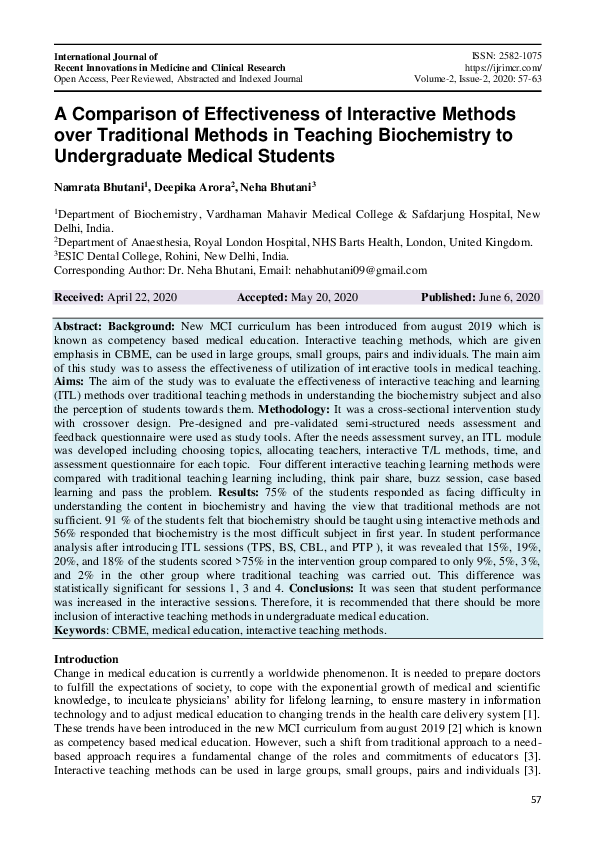 International Journal of
Recent Innovations in Medicine and Clinical Research
Open Access, Peer Reviewed, Abstracted and Indexed Journal

ISSN: 2582-1075
https://ijrimcr.com/
Volume-2, Issue-2, 2020: 57-63

A Comparison of Effectiveness of Interactive Methods over Traditional Methods in Teaching Biochemistry to Undergraduate Medical Students

Namrata Bhutani$^1$, Deepika Arora$^2$, Neha Bhutani$^3$

$^1$Department of Biochemistry, Vardhaman Mahavir Medical College & Safdarjung Hospital, New Delhi, India.
$^2$Department of Anaesthesia, Royal London Hospital, NHS Barts Health, London, United Kingdom.
$^3$ESIC Dental College, Rohini, New Delhi, India.
Corresponding Author: Dr. Neha Bhutani, Email: nehabhutani09@gmail.com

Received: April 22, 2020 Accepted: May 20, 2020 Published: June 6, 2020

Abstract: Background: New MCI curriculum has been introduced from august 2019 which is known as competency based medical education. Interactive teaching methods, which are given emphasis in CBME, can be used in large groups, small groups, pairs and individuals. The main aim of this study was to assess the effectiveness of utilization of interactive tools in medical teaching. Aims: The aim of the study was to evaluate the effectiveness of interactive teaching and learning (ITL) methods over traditional teaching methods in understanding the biochemistry subject and also the perception of students towards them. Methodology: It was a cross-sectional intervention study with crossover design. Pre-designed and pre-validated semi-structured needs assessment and feedback questionnaire were used as study tools. After the needs assessment survey, an ITL module was developed including choosing topics, allocating teachers, interactive T/L methods, time, and assessment questionnaire for each topic. Four different interactive teaching learning methods were compared with traditional teaching learning including, think pair share, buzz session, case based learning and pass the problem. Results: 75% of the students responded as facing difficulty in understanding the content in biochemistry and having the view that traditional methods are not sufficient. 91 % of the students felt that biochemistry should be taught using interactive methods and 56% responded that biochemistry is the most difficult subject in first year. In student performance analysis after introducing ITL sessions (TPS, BS, CBL, and PTP ), it was revealed that 15%, 19%, 20%, and 18% of the students scored >75% in the intervention group compared to only 9%, 5%, 3%, and 2% in the other group where traditional teaching was carried out. This difference was statistically significant for sessions 1, 3 and 4. Conclusions: It was seen that student performance was increased in the interactive sessions. Therefore, it is recommended that there should be more inclusion of interactive teaching methods in undergraduate medical education.
Keywords: CBME, medical education, interactive teaching methods.

Introduction
Change in medical education is currently a worldwide phenomenon. It is needed to prepare doctors to fulfill the expectations of society, to cope with the exponential growth of medical and scientific knowledge, to inculcate physicians' ability for lifelong learning, to ensure mastery in information technology and to adjust medical education to changing trends in the health care delivery system [1]. These trends have been introduced in the new MCI curriculum from august 2019 [2] which is known as competency based medical education. However, such a shift from traditional approach to a need-based approach requires a fundamental change of the roles and commitments of educators [3]. Interactive teaching methods can be used in large groups, small groups, pairs and individuals [3].

57